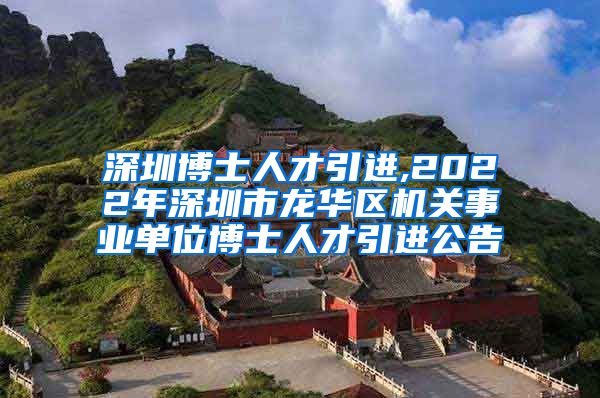 深圳博士人才引进,2022年深圳市龙华区机关事业单位博士人才引进公告